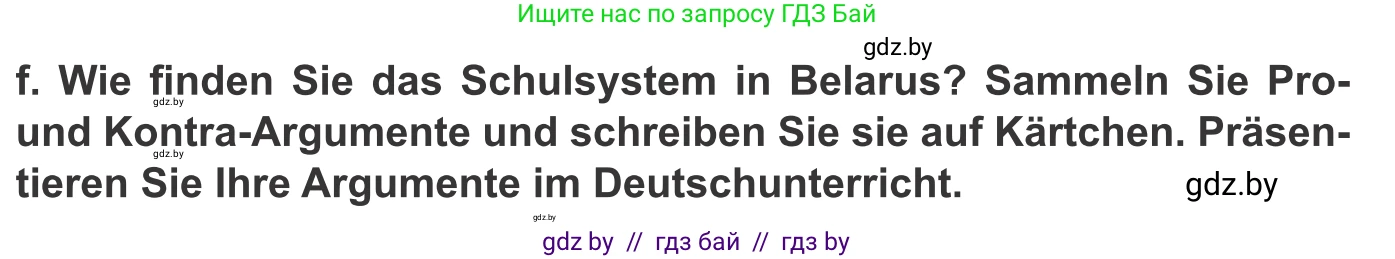 Ищите нас по запросу ГДЗ Бай

gdz.by

f. Wie finden Sie das Schulsystem in Belarus? Sammeln Sie Pro- und Kontra-Argumente und schreiben Sie sie auf Kärtchen. Präsentieren Sie Ihre Argumente im Deutschunterricht.

gdz.by

gdz.by

gdz.by

gdz.by

gdz by // гдз бай // гдз by